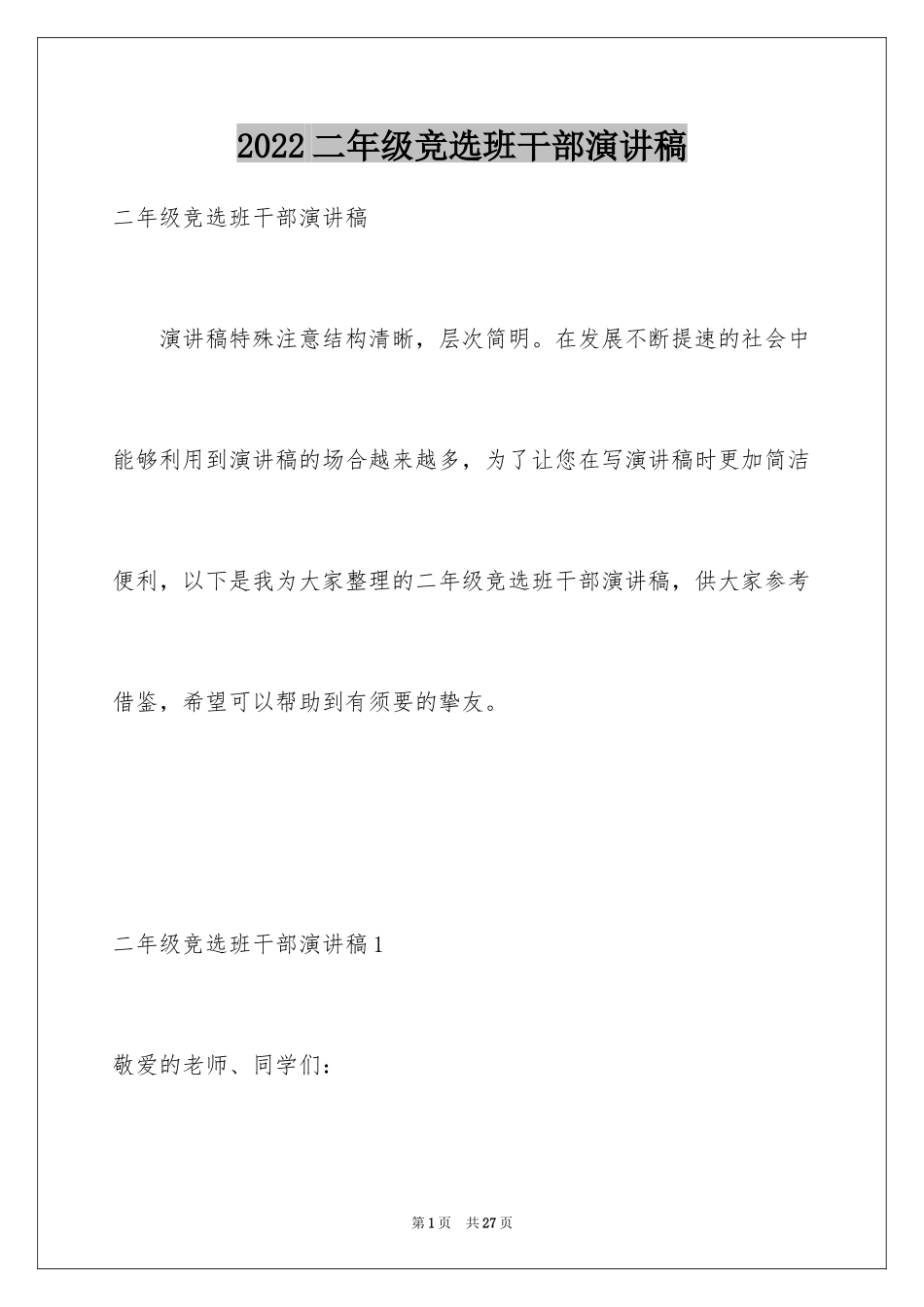 2022二年级竞选班干部演讲稿

二年级竞选班干部演讲稿

演讲稿特殊注意结构清晰，层次简明。在发展不断提速的社会中能够利用到演讲稿的场合越来越多，为了让您在写演讲稿时更加简洁便利，以下是我为大家整理的二年级竞选班干部演讲稿，供大家参考借鉴，希望可以帮助到有须要的挚友。

二年级竞选班干部演讲稿1

敬爱的老师、同学们：

第1页　共27页